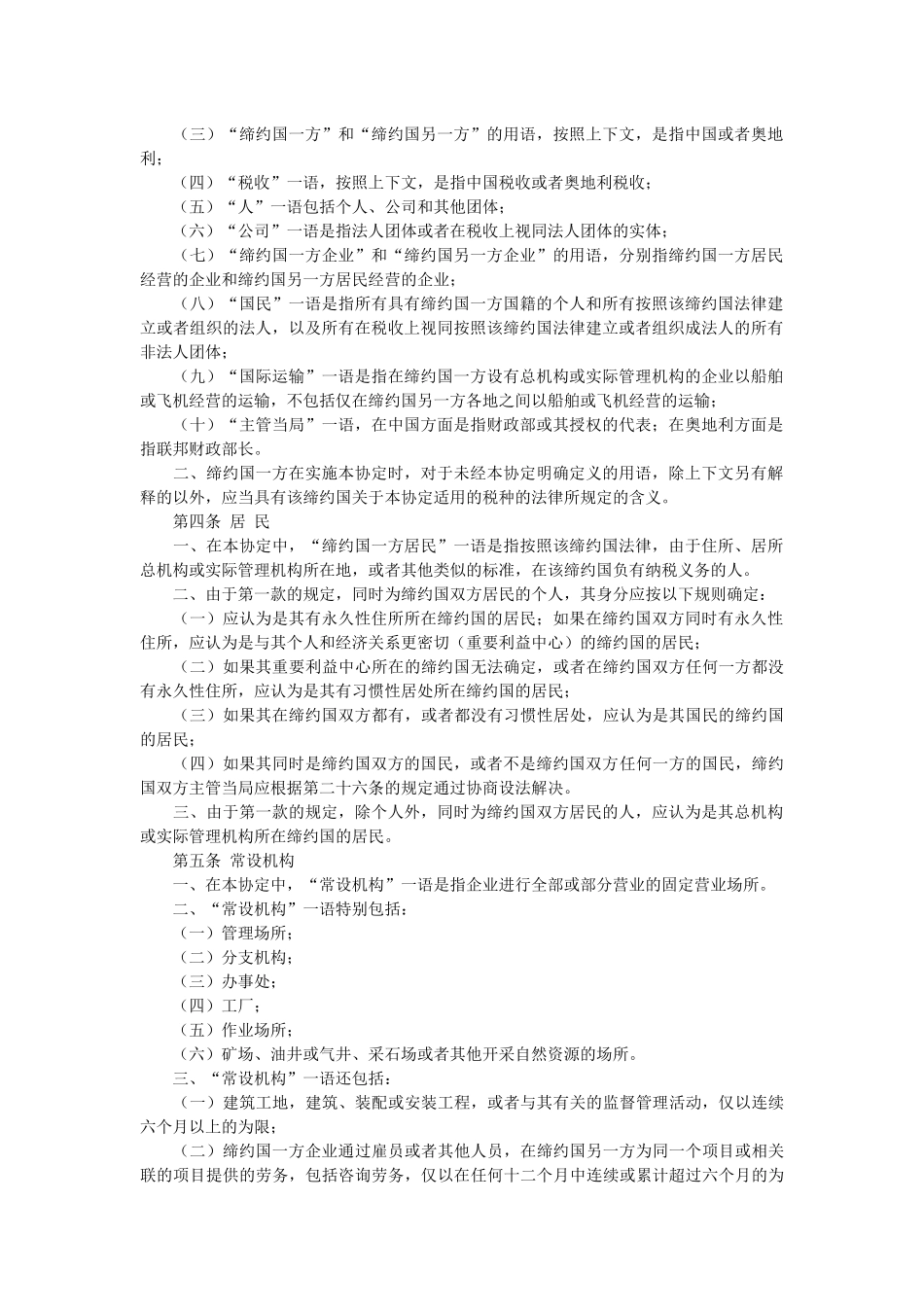 （三）“缔约国一方”和“缔约国另一方”的用语，按照上下文，是指中国或者奥地利；

（四）“税收”一语，按照上下文，是指中国税收或者奥地利税收；

（五）“人”一语包括个人、公司和其他团体；

（六）“公司”一语是指法人团体或者在税收上视同法人团体的实体；

（七）“缔约国一方企业”和“缔约国另一方企业”的用语，分别指缔约国一方居民经营的企业和缔约国另一方居民经营的企业；

（八）“国民”一语是指所有具有缔约国一方国籍的个人和所有按照该缔约国法律建立或者组织的法人，以及所有在税收上视同按照该缔约国法律建立或者组织成法人的所有非法人团体；

（九）“国际运输”一语是指在缔约国一方设有总机构或实际管理机构的企业以船舶或飞机经营的运输，不包括仅在缔约国另一方各地之间以船舶或飞机经营的运输；

（十）“主管当局”一语，在中国方面是指财政部或其授权的代表；在奥地利方面是指联邦财政部长。

二、缔约国一方在实施本协定时，对于未经本协定明确定义的用语，除上下文另有解释的以外，应当具有该缔约国关于本协定适用的税种的法律所规定的含义。

第四条 居 民

一、在本协定中，“缔约国一方居民”一语是指按照该缔约国法律，由于住所、居所总机构或实际管理机构所在地，或者其他类似的标准，在该缔约国负有纳税义务的人。

二、由于第一款的规定，同时为缔约国双方居民的个人，其身分应按以下规则确定：

（一）应认为是其有永久性住所所在缔约国的居民；如果在缔约国双方同时有永久性住所，应认为是与其个人和经济关系更密切（重要利益中心）的缔约国的居民；

（二）如果其重要利益中心所在的缔约国无法确定，或者在缔约国双方任何一方都没有永久性住所，应认为是其有习惯性居处所在缔约国的居民；

（三）如果其在缔约国双方都有，或者都没有习惯性居处，应认为是其国民的缔约国的居民；

（四）如果其同时是缔约国双方的国民，或者不是缔约国双方任何一方的国民，缔约国双方主管当局应根据第二十六条的规定通过协商设法解决。

三、由于第一款的规定，除个人外，同时为缔约国双方居民的人，应认为是其总机构或实际管理机构所在缔约国的居民。

第五条 常设机构

一、在本协定中，“常设机构”一语是指企业进行全部或部分营业的固定营业场所。

二、“常设机构”一语特别包括：

（一）管理场所；

（二）分支机构；

（三）办事处；

（四）工厂；

（五）作业场所；

（六）矿场、油井或气井、采石场或者其他开采自然资源的场所。

三、“常设机构”一语还包括：

（一）建筑工地，建筑、装配或安装工程，或者与其有关的监督管理活动，仅以连续六个月以上的为限；

（二）缔约国一方企业通过雇员或者其他人员，在缔约国另一方为同一个项目或相关联的项目提供的劳务，包括咨询劳务，仅以在任何十二个月中连续或累计超过六个月的为